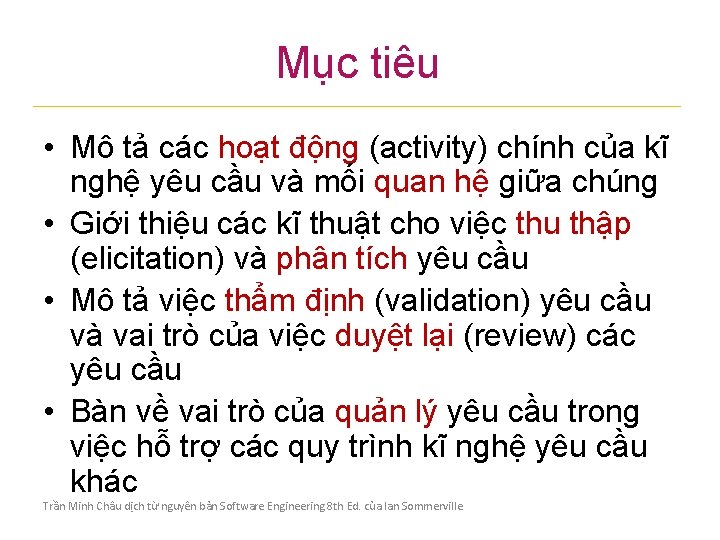 Mục tiêu

• Mô tả các hoạt động (activity) chính của kĩ nghệ yêu cầu và mối quan hệ giữa chúng
• Giới thiệu các kĩ thuật cho việc thu thập (elicitation) và phân tích yêu cầu
• Mô tả việc thẩm định (validation) yêu cầu và vai trò của việc duyệt lại (review) các yêu cầu
• Bàn về vai trò của quản lý yêu cầu trong việc hỗ trợ các quy trình kĩ nghệ yêu cầu khác

Trần Minh Châu dịch từ nguyên bản Software Engineering 8th Ed. của Ian Sommerville